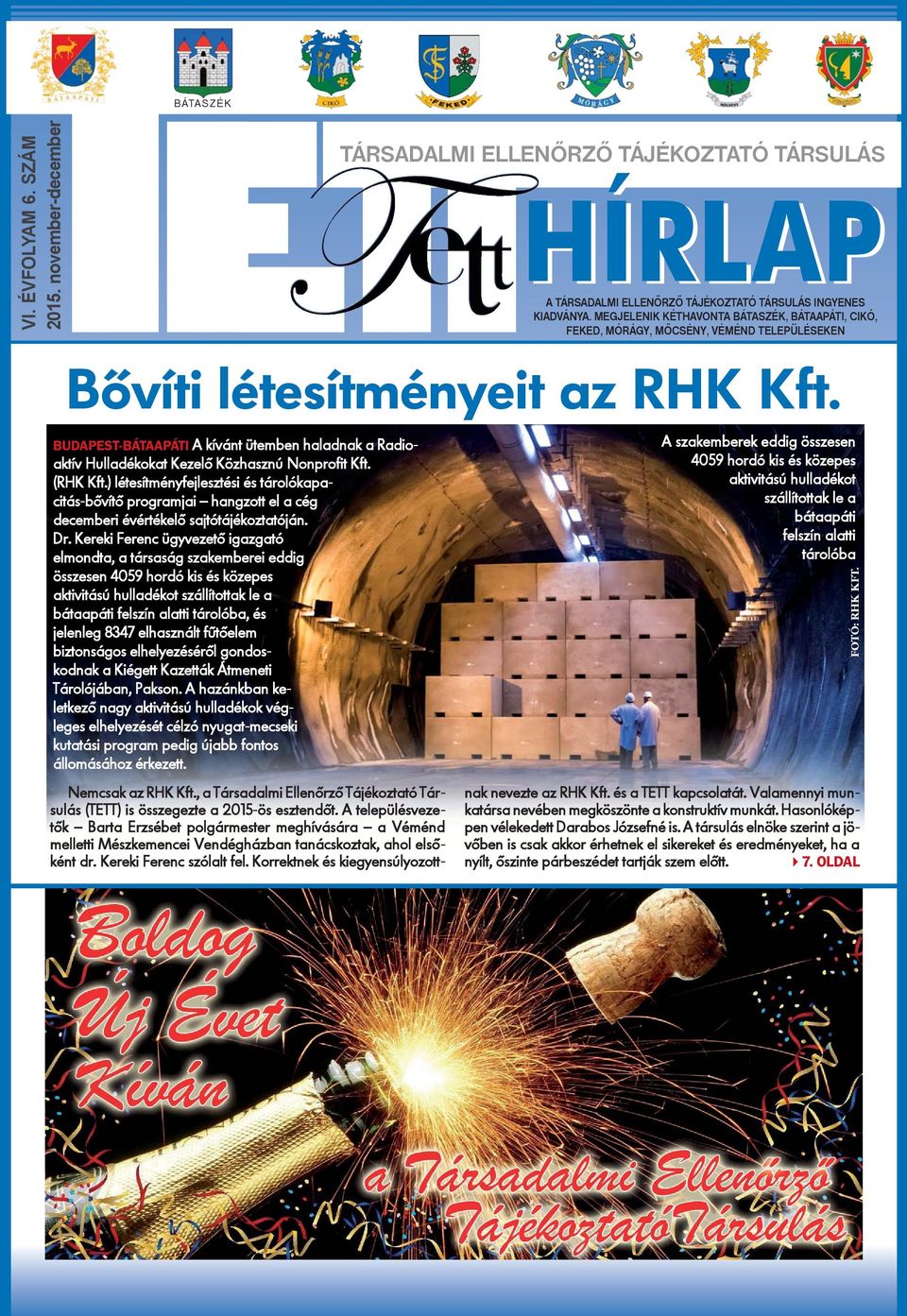 BÁTAAPÁTI

BÁTASZÉK

CIKÓ

FEKED

MÓRÁGY

MŐCSÉNY

VI. ÉVFOLYAM 6. SZÁM
2015. november-december

TÁRSADALMI ELLENŐRZŐ TÁJÉKOZTATÓ TÁRSULÁS

Tett HÍRLAP

A TÁRSADALMI ELLENŐRZŐ TÁJÉKOZTATÓ TÁRSULÁS INGYENES KIADVÁNYA. MEGJELENIK KÉTHAVONTA BÁTASZÉK, BÁTAAPÁTI, CIKÓ, FEKED, MÓRÁGY, MŐCSÉNY, VÉMÉND TELEPÜLÉSEKEN

Bővíti létesítményeit az RHK Kft.

BUDAPEST-BÁTAAPÁTI A kívánt ütemben haladnak a Radioaktív Hulladékokat Kezelő Közhasznú Nonprofit Kft. (RHK Kft.) létesítményfejlesztési és tárolókapacitás-bővítő programjai – hangzott el a cég decemberi évértékelő sajtótájékoztatóján. Dr. Kereki Ferenc ügyvezető igazgató elmondta, a társaság szakemberei eddig összesen 4059 hordó kis és közepes aktivitású hulladékot szállítottak le a bátaapáti felszín alatti tárolóba, és jelenleg 8347 elhasznált fűtőelem biztonságos elhelyezéséről gondoskodnak a Kiégett Kazetták Átmeneti Tárolójában, Pakson. A hazánkban keletkező nagy aktivitású hulladékok végleges elhelyezését célzó nyugat-mecseki kutatási program pedig újabb fontos állomásához érkezett.

A szakemberek eddig összesen 4059 hordó kis és közepes aktivitású hulladékot szállítottak le a bátaapáti felszín alatti tárolóba

FOTÓ: RHK KFT.

Nemcsak az RHK Kft., a Társadalmi Ellenőrző Tájékoztató Társulás (TETT) is összegezte a 2015-ös esztendőt. A településvezetők – Barta Erzsébet polgármester meghívására – a Véménd melletti Mészkemencei Vendégházban tanácskoztak, ahol elsőként dr. Kereki Ferenc szólalt fel. Korrektnek és kiegyensúlyozottnak nevezte az RHK Kft. és a TETT kapcsolatát. Valamennyi munkatársa nevében megköszönte a konstruktív munkát. Hasonlóképpen vélekedett Darabos Józsefné is. A társulás elnöke szerint a jövőben is csak akkor érhetnek el sikereket és eredményeket, ha a nyílt, őszinte párbeszédet tartják szem előtt. 7. OLDAL

Boldog Új Évet Kíván

a Társadalmi Ellenőrző Tájékoztató Társulás